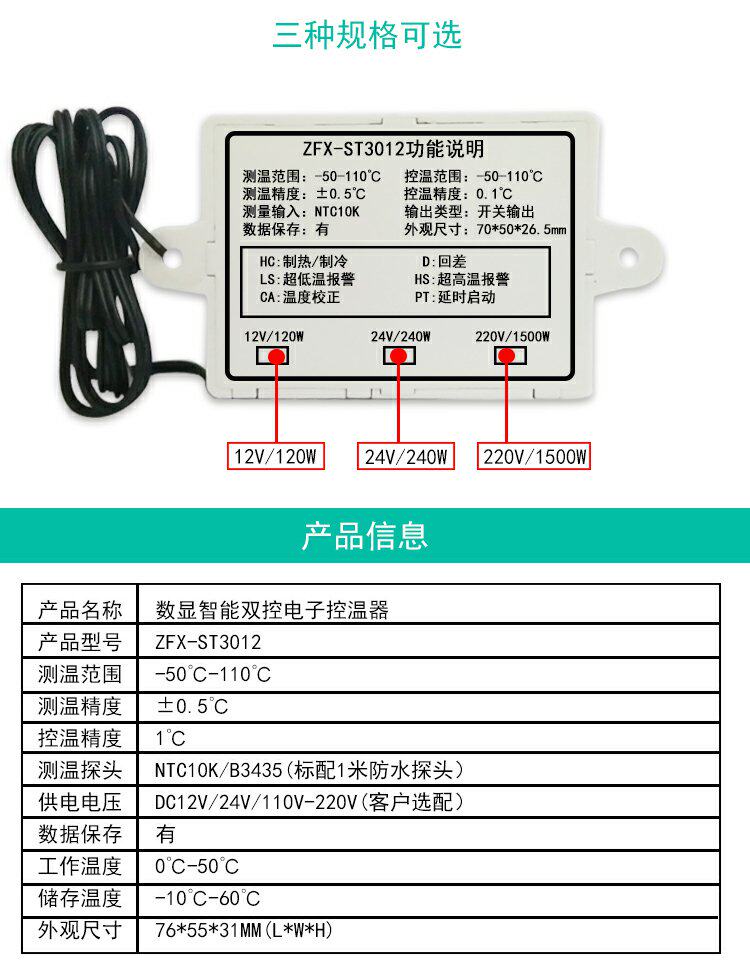 三种规格可选

ZFX-ST3012功能说明

测温范围：-50-110°C
测温精度：±0.5°C
测量输入：NTC10K
数据保存：有

控温范围：-50-110°C
控温精度：0.1°C
输出类型：开关输出
外观尺寸：70*50*26.5mm

HC:制热/制冷
LS:超低温报警
CA:温度校正

D:回差
HS:超高温报警
PT:延时启动

12V/120W
24V/240W
220V/1500W

12V/120W
24V/240W
220V/1500W

产品信息

| 产品名称 | 数显智能双控电子控温器 |
|---|---|
| 产品型号 | ZFX-ST3012 |
| 测温范围 | -50°C-110°C |
| 测温精度 | ±0.5°C |
| 控温精度 | 1°C |
| 测温探头 | NTC10K/B3435(标配1米防水探头) |
| 供电电压 | DC12V/24V/110V-220V(客户选配) |
| 数据保存 | 有 |
| 工作温度 | 0°C-50°C |
| 储存温度 | -10°C-60°C |
| 外观尺寸 | 76*55*31MM(L*W*H) |